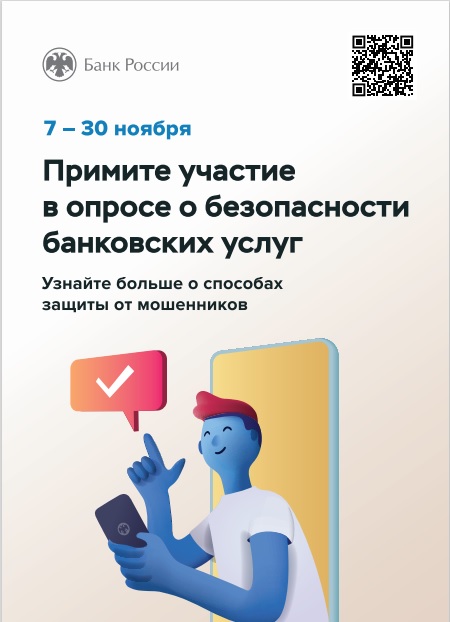 Банк России

7 – 30 ноября

Примите участие в опросе о безопасности банковских услуг

Узнайте больше о способах защиты от мошенников